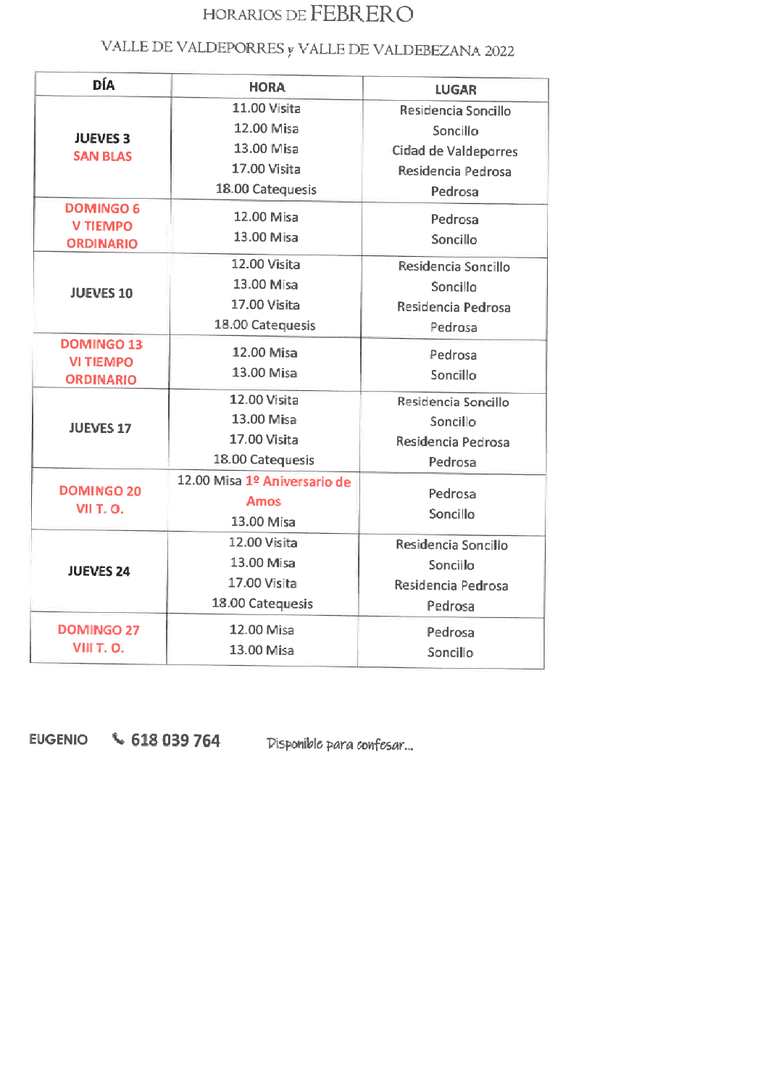 HORARIOS DE FEBRERO

VALLE DE VALDEPORRES y VALLE DE VALDEBEZANA 2022

| DÍA | HORA | LUGAR |
|---|---|---|
| JUEVES 3 SAN BLAS | 11.00 Visita 12.00 Misa 13.00 Misa 17.00 Visita 18.00 Catequesis | Residencia Soncillo Soncillo Cidad de Valdeporres Residencia Pedrosa Pedrosa |
| DOMINGO 6 V TIEMPO ORDINARIO | 12.00 Misa 13.00 Misa | Pedrosa Soncillo |
| JUEVES 10 | 12.00 Visita 13.00 Misa 17.00 Visita 18.00 Catequesis | Residencia Soncillo Soncillo Residencia Pedrosa Pedrosa |
| DOMINGO 13 VI TIEMPO ORDINARIO | 12.00 Misa 13.00 Misa | Pedrosa Soncillo |
| JUEVES 17 | 12.00 Visita 13.00 Misa 17.00 Visita 18.00 Catequesis | Residencia Soncillo Soncillo Residencia Pedrosa Pedrosa |
| DOMINGO 20 VII T. O. | 12.00 Misa 1º Aniversario de Amos 13.00 Misa | Pedrosa Soncillo |
| JUEVES 24 | 12.00 Visita 13.00 Misa 17.00 Visita 18.00 Catequesis | Residencia Soncillo Soncillo Residencia Pedrosa Pedrosa |
| DOMINGO 27 VIII T. O. | 12.00 Misa 13.00 Misa | Pedrosa Soncillo |

EUGENIO 618 039 764 Disponible para confesar...